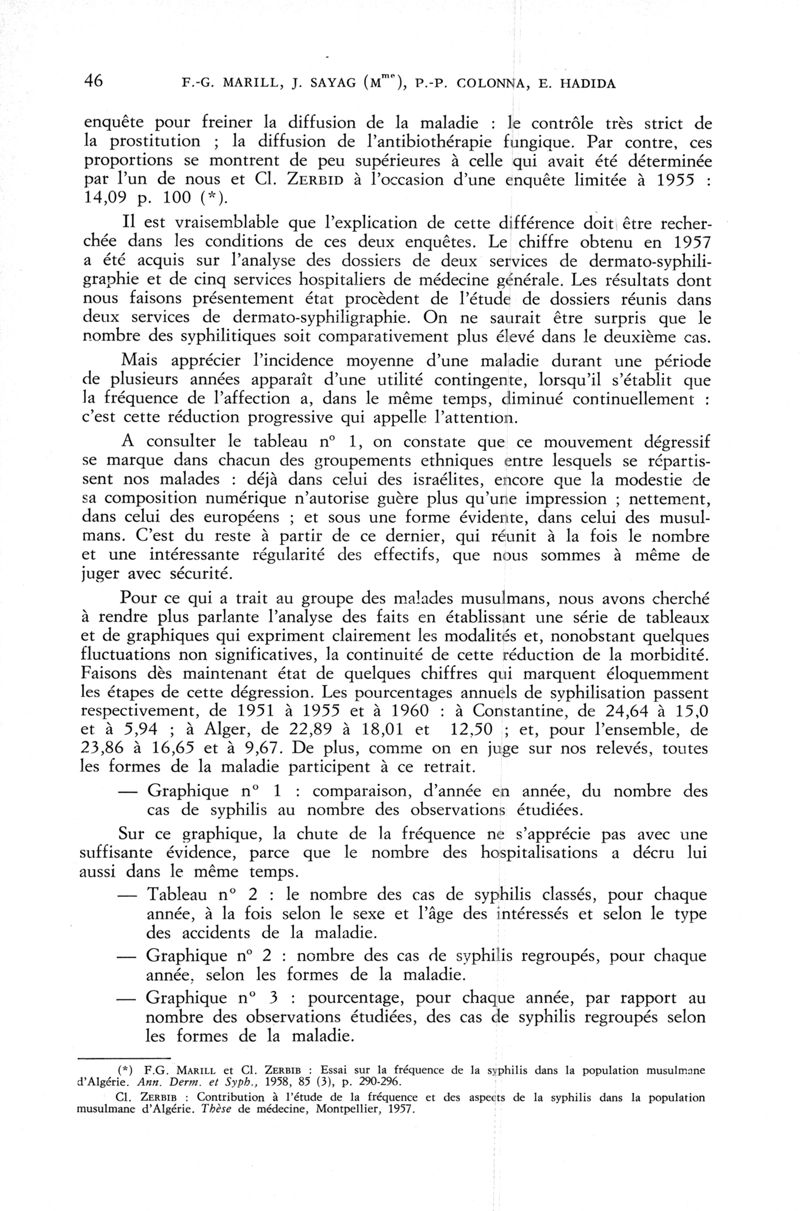 46 F.-G. MARILL, J. SAYAG ($M^{me}$), P.-P. COLONNA, E. HADIDA

enquête pour freiner la diffusion de la maladie : le contrôle très strict de la prostitution ; la diffusion de l'antibiothérapie fungique. Par contre, ces proportions se montrent de peu supérieures à celle qui avait été déterminée par l'un de nous et Cl. ZERBID à l'occasion d'une enquête limitée à 1955 : 14,09 p. 100 (*).

Il est vraisemblable que l'explication de cette différence doit être recherchée dans les conditions de ces deux enquêtes. Le chiffre obtenu en 1957 a été acquis sur l'analyse des dossiers de deux services de dermato-syphiligraphie et de cinq services hospitaliers de médecine générale. Les résultats dont nous faisons présentement état procèdent de l'étude de dossiers réunis dans deux services de dermato-syphiligraphie. On ne saurait être surpris que le nombre des syphilitiques soit comparativement plus élevé dans le deuxième cas.

Mais apprécier l'incidence moyenne d'une maladie durant une période de plusieurs années apparaît d'une utilité contingente, lorsqu'il s'établit que la fréquence de l'affection a, dans le même temps, diminué continuellement : c'est cette réduction progressive qui appelle l'attention.

A consulter le tableau n° 1, on constate que ce mouvement dégressif se marque dans chacun des groupements ethniques entre lesquels se répartissent nos malades : déjà dans celui des israélites, encore que la modestie de sa composition numérique n'autorise guère plus qu'une impression ; nettement, dans celui des européens ; et sous une forme évidente, dans celui des musulmans. C'est du reste à partir de ce dernier, qui réunit à la fois le nombre et une intéressante régularité des effectifs, que nous sommes à même de juger avec sécurité.

Pour ce qui a trait au groupe des malades musulmans, nous avons cherché à rendre plus parlante l'analyse des faits en établissant une série de tableaux et de graphiques qui expriment clairement les modalités et, nonobstant quelques fluctuations non significatives, la continuité de cette réduction de la morbidité. Faisons dès maintenant état de quelques chiffres qui marquent éloquemment les étapes de cette dégression. Les pourcentages annuels de syphilisation passent respectivement, de 1951 à 1955 et à 1960 : à Constantine, de 24,64 à 15,0 et à 5,94 ; à Alger, de 22,89 à 18,01 et 12,50 ; et, pour l'ensemble, de 23,86 à 16,65 et à 9,67. De plus, comme on en juge sur nos relevés, toutes les formes de la maladie participent à ce retrait.

— Graphique n° 1 : comparaison, d'année en année, du nombre des cas de syphilis au nombre des observations étudiées.

Sur ce graphique, la chute de la fréquence ne s'apprécie pas avec une suffisante évidence, parce que le nombre des hospitalisations a décru lui aussi dans le même temps.

— Tableau n° 2 : le nombre des cas de syphilis classés, pour chaque année, à la fois selon le sexe et l'âge des intéressés et selon le type des accidents de la maladie.

— Graphique n° 2 : nombre des cas de syphilis regroupés, pour chaque année, selon les formes de la maladie.

— Graphique n° 3 : pourcentage, pour chaque année, par rapport au nombre des observations étudiées, des cas de syphilis regroupés selon les formes de la maladie.

(*) F.G. MARILL et Cl. ZERBIB : Essai sur la fréquence de la syphilis dans la population musulmane d'Algérie. Ann. Derm. et Syph., 1958, 85 (3), p. 290-296.

Cl. ZERBIB : Contribution à l'étude de la fréquence et des aspects de la syphilis dans la population musulmane d'Algérie. Thèse de médecine, Montpellier, 1957.